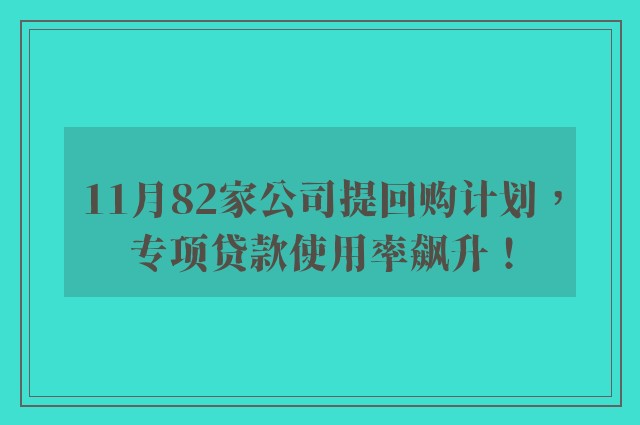 11月82家公司提回购计划，专项贷款使用率飙升！